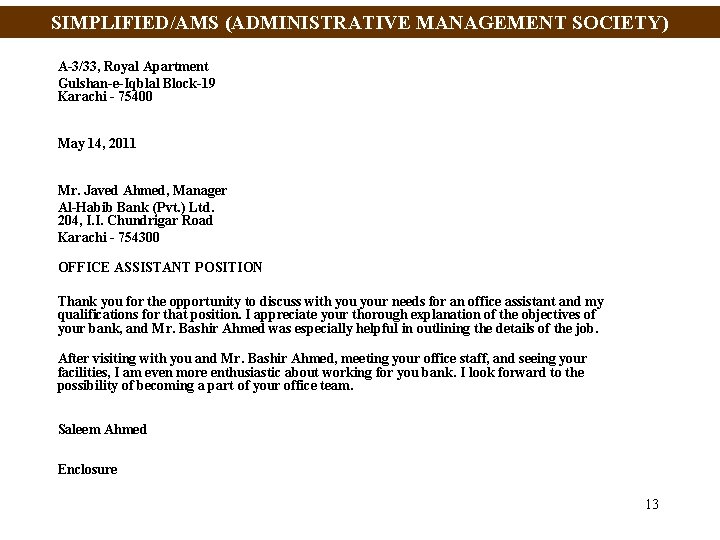 SIMPLIFIED/AMS (ADMINISTRATIVE MANAGEMENT SOCIETY)

A-3/33, Royal Apartment
Gulshan-e-Iqblal Block-19
Karachi - 75400

May 14, 2011

Mr. Javed Ahmed, Manager
Al-Habib Bank (Pvt.) Ltd.
204, I.I. Chundrigar Road
Karachi - 754300

OFFICE ASSISTANT POSITION

Thank you for the opportunity to discuss with you your needs for an office assistant and my qualifications for that position. I appreciate your thorough explanation of the objectives of your bank, and Mr. Bashir Ahmed was especially helpful in outlining the details of the job.

After visiting with you and Mr. Bashir Ahmed, meeting your office staff, and seeing your facilities, I am even more enthusiastic about working for you bank. I look forward to the possibility of becoming a part of your office team.

Saleem Ahmed

Enclosure

13